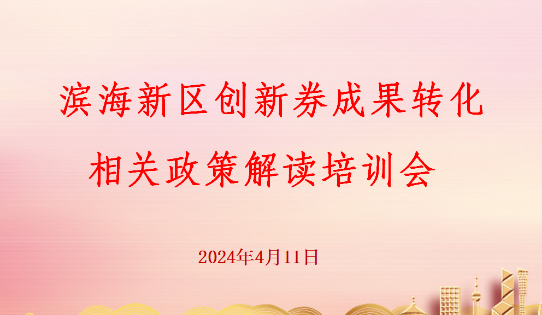 滨海新区创新券成果转化
相关政策解读培训会

2024年4月11日